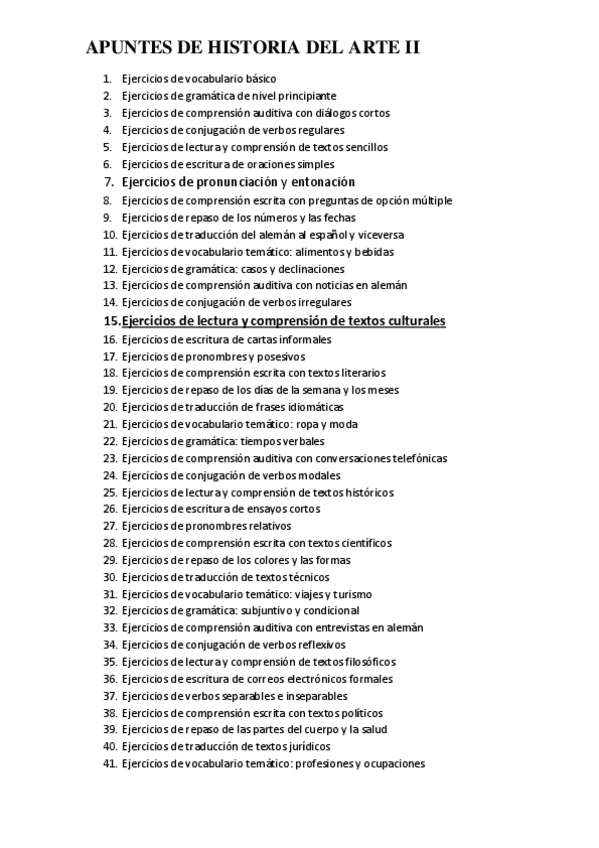 APUNTES DE HISTORIA DEL ARTE II

1. Ejercicios de vocabulario básico
2. Ejercicios de gramática de nivel principiante
3. Ejercicios de comprensión auditiva con diálogos cortos
4. Ejercicios de conjugación de verbos regulares
5. Ejercicios de lectura y comprensión de textos sencillos
6. Ejercicios de escritura de oraciones simples
7. Ejercicios de pronunciación y entonación
8. Ejercicios de comprensión escrita con preguntas de opción múltiple
9. Ejercicios de repaso de los números y las fechas
10. Ejercicios de traducción del alemán al español y viceversa
11. Ejercicios de vocabulario temático: alimentos y bebidas
12. Ejercicios de gramática: casos y declinaciones
13. Ejercicios de comprensión auditiva con noticias en alemán
14. Ejercicios de conjugación de verbos irregulares
15. Ejercicios de lectura y comprensión de textos culturales
16. Ejercicios de escritura de cartas informales
17. Ejercicios de pronombres y posesivos
18. Ejercicios de comprensión escrita con textos literarios
19. Ejercicios de repaso de los días de la semana y los meses
20. Ejercicios de traducción de frases idiomáticas
21. Ejercicios de vocabulario temático: ropa y moda
22. Ejercicios de gramática: tiempos verbales
23. Ejercicios de comprensión auditiva con conversaciones telefónicas
24. Ejercicios de conjugación de verbos modales
25. Ejercicios de lectura y comprensión de textos históricos
26. Ejercicios de escritura de ensayos cortos
27. Ejercicios de pronombres relativos
28. Ejercicios de comprensión escrita con textos científicos
29. Ejercicios de repaso de los colores y las formas
30. Ejercicios de traducción de textos técnicos
31. Ejercicios de vocabulario temático: viajes y turismo
32. Ejercicios de gramática: subjuntivo y condicional
33. Ejercicios de comprensión auditiva con entrevistas en alemán
34. Ejercicios de conjugación de verbos reflexivos
35. Ejercicios de lectura y comprensión de textos filosóficos
36. Ejercicios de escritura de correos electrónicos formales
37. Ejercicios de verbos separables e inseparables
38. Ejercicios de comprensión escrita con textos políticos
39. Ejercicios de repaso de las partes del cuerpo y la salud
40. Ejercicios de traducción de textos jurídicos
41. Ejercicios de vocabulario temático: profesiones y ocupaciones